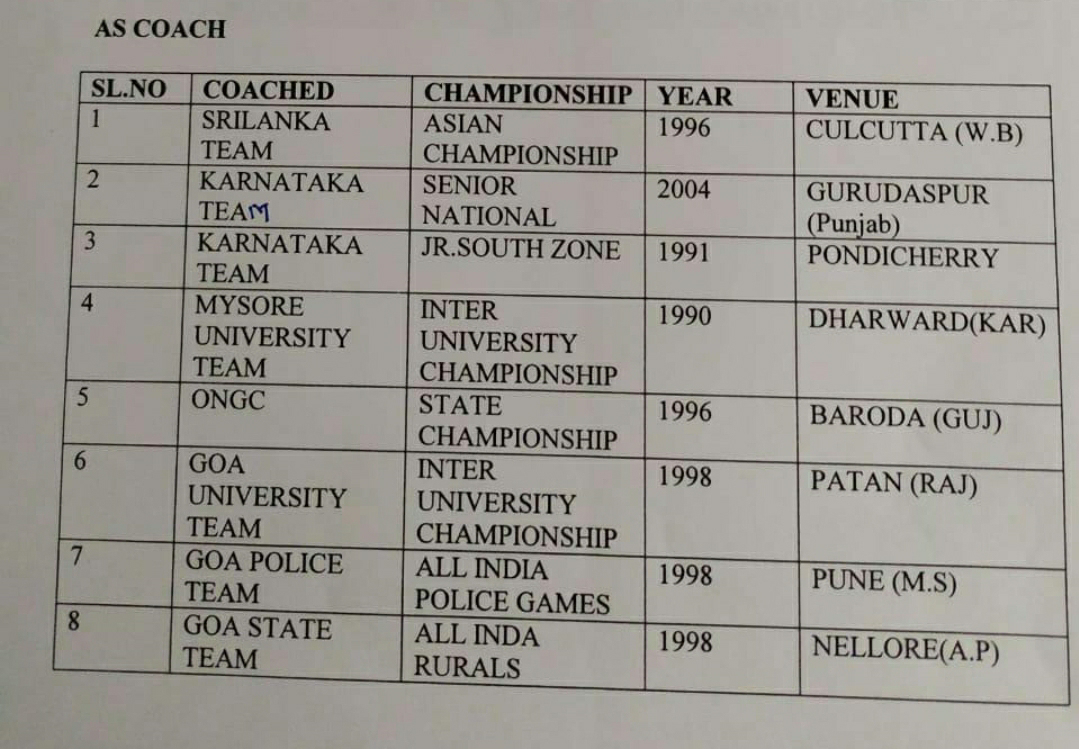 AS COACH

| SL.NO | COACHED | CHAMPIONSHIP | YEAR | VENUE |
|---|---|---|---|---|
| 1 | SRILANKA TEAM | ASIAN CHAMPIONSHIP | 1996 | CULCUTTA (W.B) |
| 2 | KARNATAKA TEAM | SENIOR NATIONAL | 2004 | GURUDASPUR (Punjab) |
| 3 | KARNATAKA TEAM | JR.SOUTH ZONE | 1991 | PONDICHERRY |
| 4 | MYSORE UNIVERSITY TEAM | INTER UNIVERSITY CHAMPIONSHIP | 1990 | DHARWARD(KAR) |
| 5 | ONGC | STATE CHAMPIONSHIP | 1996 | BARODA (GUJ) |
| 6 | GOA UNIVERSITY TEAM | INTER UNIVERSITY CHAMPIONSHIP | 1998 | PATAN (RAJ) |
| 7 | GOA POLICE TEAM | ALL INDIA POLICE GAMES | 1998 | PUNE (M.S) |
| 8 | GOA STATE TEAM | ALL INDA RURALS | 1998 | NELLORE(A.P) |